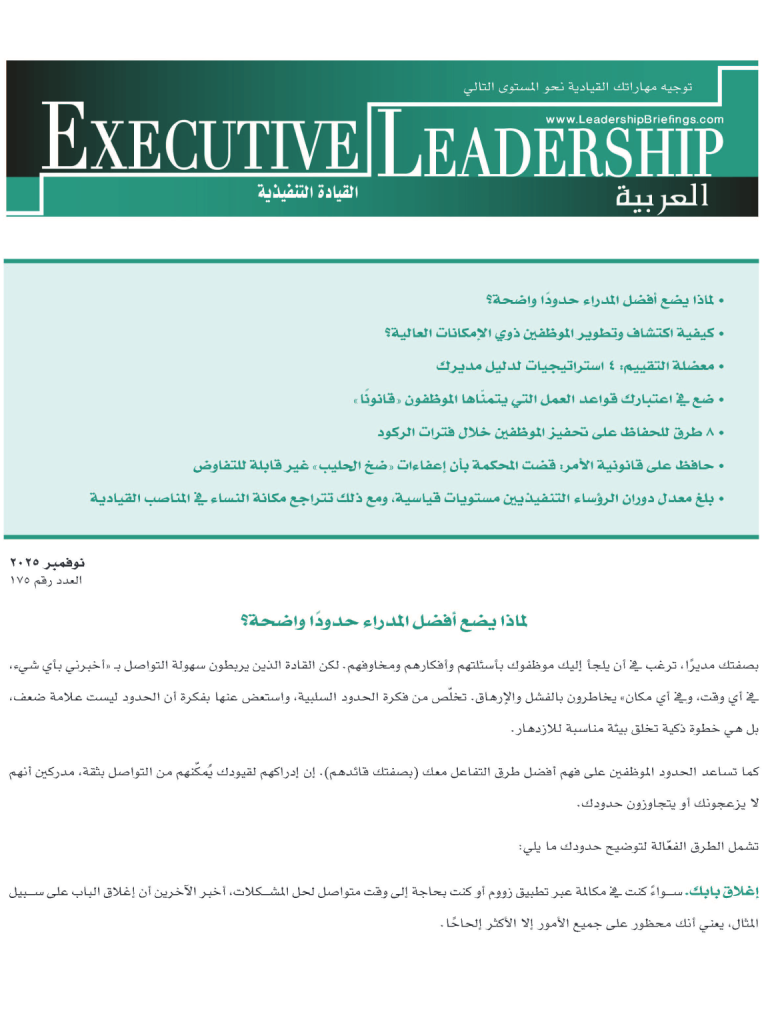 توجيه مهاراتك القيادية نحو المستوى التالي

www.LeadershipBriefings.com

EXECUTIVE LEADERSHIP

القيادة التنفيذية

العربية

• لماذا يضع أفضل المدراء حدودًا واضحة؟

• كيفية اكتشاف وتطوير الموظفين ذوي الإمكانات العالية؟

• معضلة التقييم: ٤ استراتيجيات لدليل مديرك

• ضع في اعتبارك قواعد العمل التي يتمنّاها الموظفون «قانونًا»

• ٨ طرق للحفاظ على تحفيز الموظفين خلال فترات الركود

• حافظ على قانونية الأمر: قضت المحكمة بأن إعفاءات «ضخ الحليب» غير قابلة للتفاوض

• بلغ معدل دوران الرؤساء التنفيذيين مستويات قياسية، ومع ذلك تتراجع مكانة النساء في المناصب القيادية

نوفمبر ٢٠٢٥
العدد رقم ١٧٥

لماذا يضع أفضل المدراء حدودًا واضحة؟

بصفتك مديرًا، ترغب في أن يلجأ إليك موظفوك بأسئلتهم وأفكارهم ومخاوفهم. لكن القادة الذين يربطون سهولة التواصل بـ «أخبرني بأي شيء، في أي وقت، وفي أي مكان» يخاطرون بالفشل والإرهاق. تخلّص من فكرة الحدود السلبية، واستعض عنها بفكرة أن الحدود ليست علامة ضعف، بل هي خطوة ذكية تخلق بيئة مناسبة للازدهار.

كما تساعد الحدود الموظفين على فهم أفضل طرق التفاعل معك (بصفتك قائدهم). إن إدراكهم لقيودك يُمكّنهم من التواصل بثقة، مدركين أنهم لا يزعجونك أو يتجاوزون حدودك.

تشمل الطرق الفعّالة لتوضيح حدودك ما يلي:

إغلاق بابك. سواءً كنت في مكالمة عبر تطبيق زووم أو كنت بحاجة إلى وقت متواصل لحل المشكلات، أخبر الآخرين أن إغلاق الباب على سبيل المثال، يعني أنك محظور على جميع الأمور إلا الأكثر إلحاحًا.